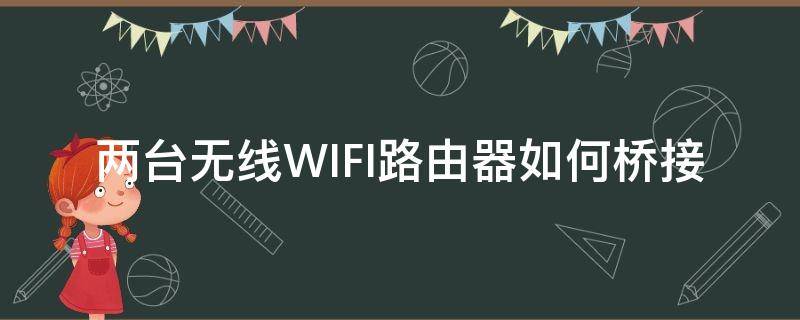 两台无线WIFI路由器如何桥接